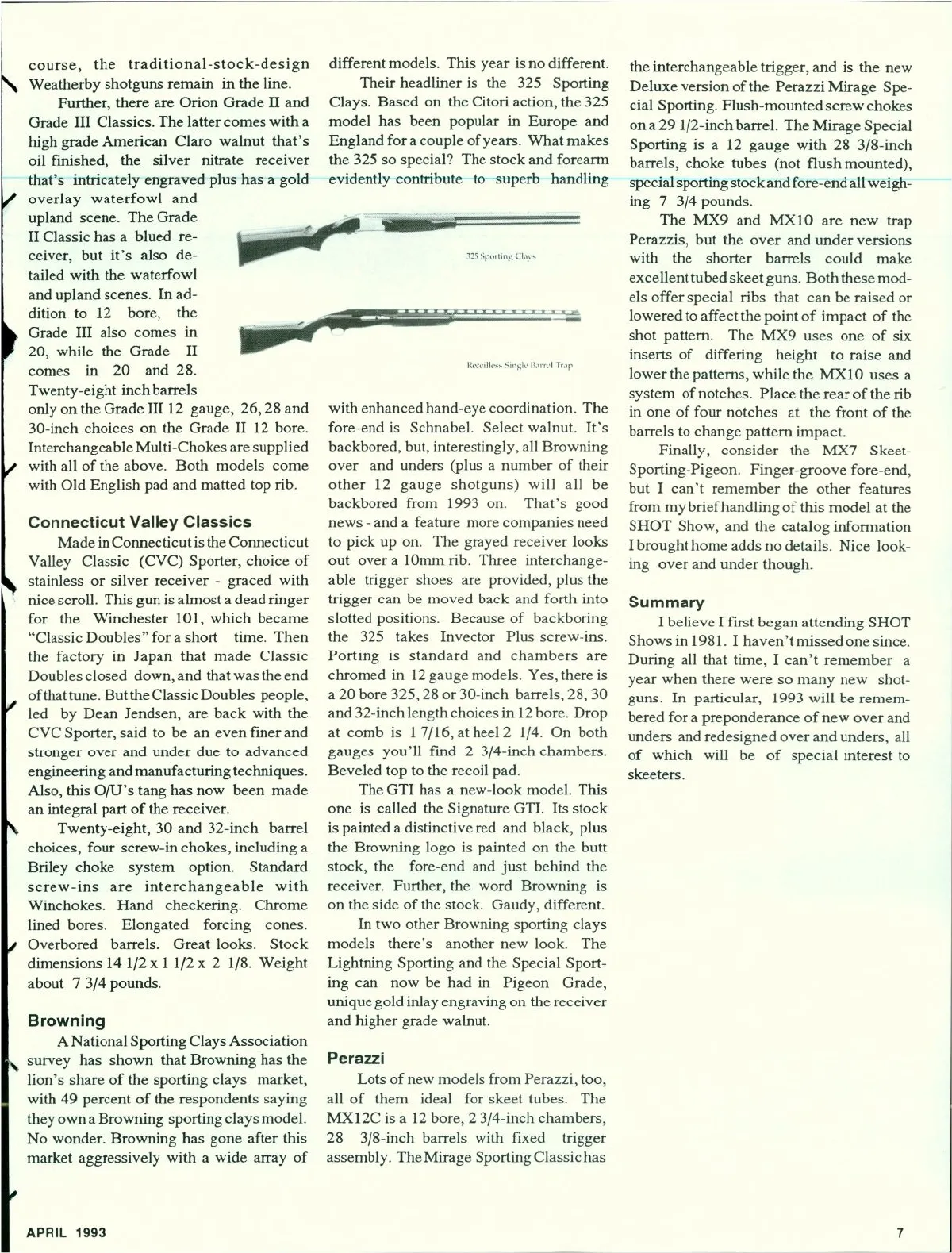 course, the traditional-stock-design Weatherby shotguns remain in the line.

Further, there are Orion Grade II and Grade III Classics. The latter comes with a high grade American Claro walnut that's oil finished, the silver nitrate receiver that's intricately engraved plus has a gold overlay waterfowl and upland scene. The Grade II Classic has a blued receiver, but it's also detailed with the waterfowl and upland scenes. In addition to 12 bore, the Grade III also comes in 20, while the Grade II comes in 20 and 28. Twenty-eight inch barrels only on the Grade III 12 gauge, 26, 28 and 30-inch choices on the Grade II 12 bore. Interchangeable Multi-Chokes are supplied with all of the above. Both models come with Old English pad and matted top rib.

Connecticut Valley Classics

Made in Connecticut is the Connecticut Valley Classic (CVC) Sporter, choice of stainless or silver receiver - graced with nice scroll. This gun is almost a dead ringer for the Winchester 101, which became "Classic Doubles" for a short time. Then the factory in Japan that made Classic Doubles closed down, and that was the end of that tune. But the Classic Doubles people, led by Dean Jendsen, are back with the CVC Sporter, said to be an even finer and stronger over and under due to advanced engineering and manufacturing techniques. Also, this O/U's tang has now been made an integral part of the receiver.

Twenty-eight, 30 and 32-inch barrel choices, four screw-in chokes, including a Briley choke system option. Standard screw-ins are interchangeable with Winchokes. Hand checkering. Chrome lined bores. Elongated forcing cones. Overbored barrels. Great looks. Stock dimensions 14 1/2 x 1 1/2 x 2 1/8. Weight about 7 3/4 pounds.

Browning

A National Sporting Clays Association survey has shown that Browning has the lion's share of the sporting clays market, with 49 percent of the respondents saying they own a Browning sporting clays model. No wonder. Browning has gone after this market aggressively with a wide array of different models. This year is no different.

Their headliner is the 325 Sporting Clays. Based on the Citori action, the 325 model has been popular in Europe and England for a couple of years. What makes the 325 so special? The stock and forearm evidently contribute to superb handling

325 Sporting Clays

Recoilless Single Barrel Trap

with enhanced hand-eye coordination. The fore-end is Schnabel. Select walnut. It's backbored, but, interestingly, all Browning over and unders (plus a number of their other 12 gauge shotguns) will all be backbored from 1993 on. That's good news - and a feature more companies need to pick up on. The grayed receiver looks out over a 10mm rib. Three interchangeable trigger shoes are provided, plus the trigger can be moved back and forth into slotted positions. Because of backboring the 325 takes Invector Plus screw-ins. Porting is standard and chambers are chromed in 12 gauge models. Yes, there is a 20 bore 325, 28 or 30-inch barrels, 28, 30 and 32-inch length choices in 12 bore. Drop at comb is 1 7/16, at heel 2 1/4. On both gauges you'll find 2 3/4-inch chambers. Beveled top to the recoil pad.

The GTI has a new-look model. This one is called the Signature GTI. Its stock is painted a distinctive red and black, plus the Browning logo is painted on the butt stock, the fore-end and just behind the receiver. Further, the word Browning is on the side of the stock. Gaudy, different.

In two other Browning sporting clays models there's another new look. The Lightning Sporting and the Special Sporting can now be had in Pigeon Grade, unique gold inlay engraving on the receiver and higher grade walnut.

Perazzi

Lots of new models from Perazzi, too, all of them ideal for skeet tubes. The MX12C is a 12 bore, 2 3/4-inch chambers, 28 3/8-inch barrels with fixed trigger assembly. The Mirage Sporting Classic has the interchangeable trigger, and is the new Deluxe version of the Perazzi Mirage Special Sporting. Flush-mounted screw chokes on a 29 1/2-inch barrel. The Mirage Special Sporting is a 12 gauge with 28 3/8-inch barrels, choke tubes (not flush mounted), special sporting stock and fore-end all weighing 7 3/4 pounds.

The MX9 and MX10 are new trap Perazzis, but the over and under versions with the shorter barrels could make excellent tubed skeet guns. Both these models offer special ribs that can be raised or lowered to affect the point of impact of the shot pattern. The MX9 uses one of six inserts of differing height to raise and lower the patterns, while the MX10 uses a system of notches. Place the rear of the rib in one of four notches at the front of the barrels to change pattern impact.

Finally, consider the MX7 Skeet-Sporting-Pigeon. Finger-groove fore-end, but I can't remember the other features from my brief handling of this model at the SHOT Show, and the catalog information I brought home adds no details. Nice looking over and under though.

Summary

I believe I first began attending SHOT Shows in 1981. I haven't missed one since. During all that time, I can't remember a year when there were so many new shotguns. In particular, 1993 will be remembered for a preponderance of new over and unders and redesigned over and unders, all of which will be of special interest to skeeters.

APRIL 1993

7